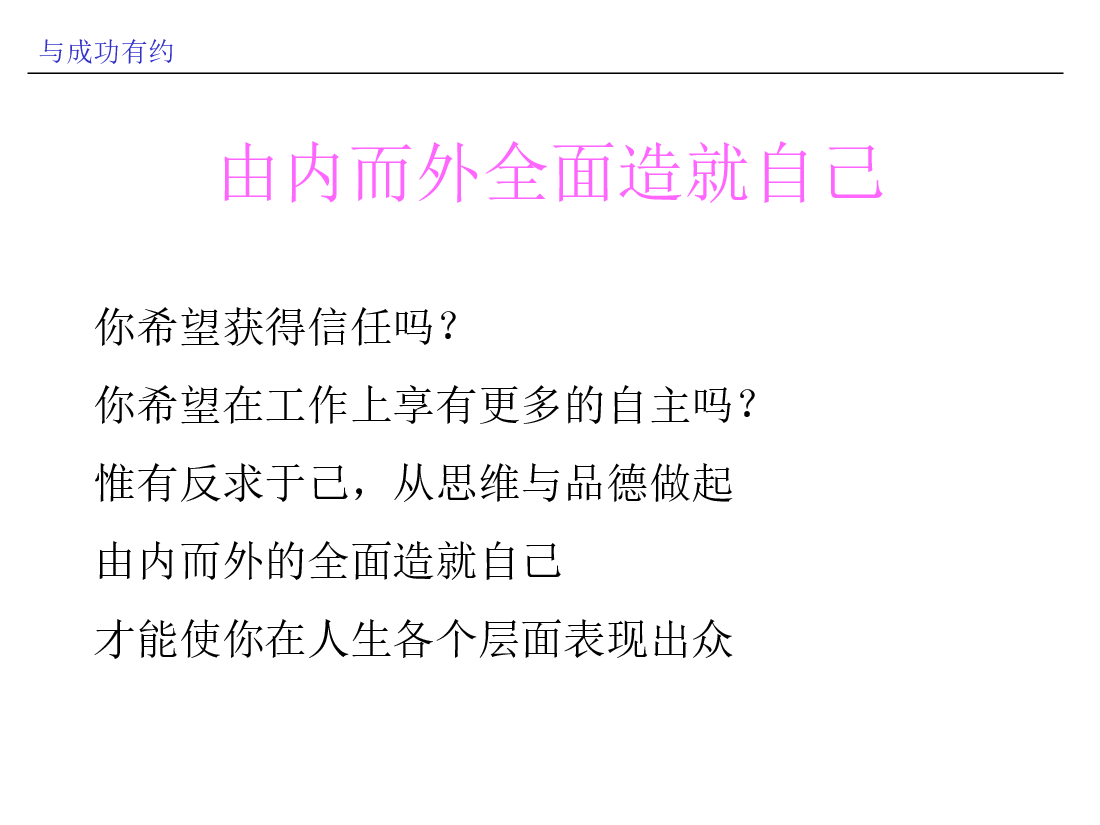 与成功有约

由内而外全面造就自己

你希望获得信任吗？

你希望在工作上享有更多的自主吗？

惟有反求于己，从思维与品德做起

由内而外的全面造就自己

才能使你在人生各个层面表现出众